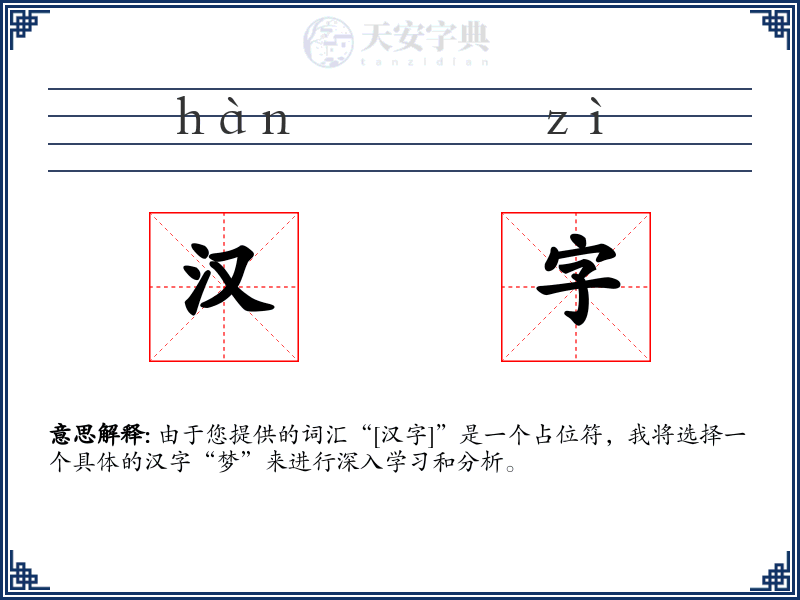 hàn zì

汉 字

意思解释: 由于您提供的词汇“[汉字]”是一个占位符，我将选择一个具体的汉字“梦”来进行深入学习和分析。

天安字典
tanzidian